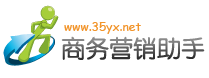 www.35yx.net
商务营销助手